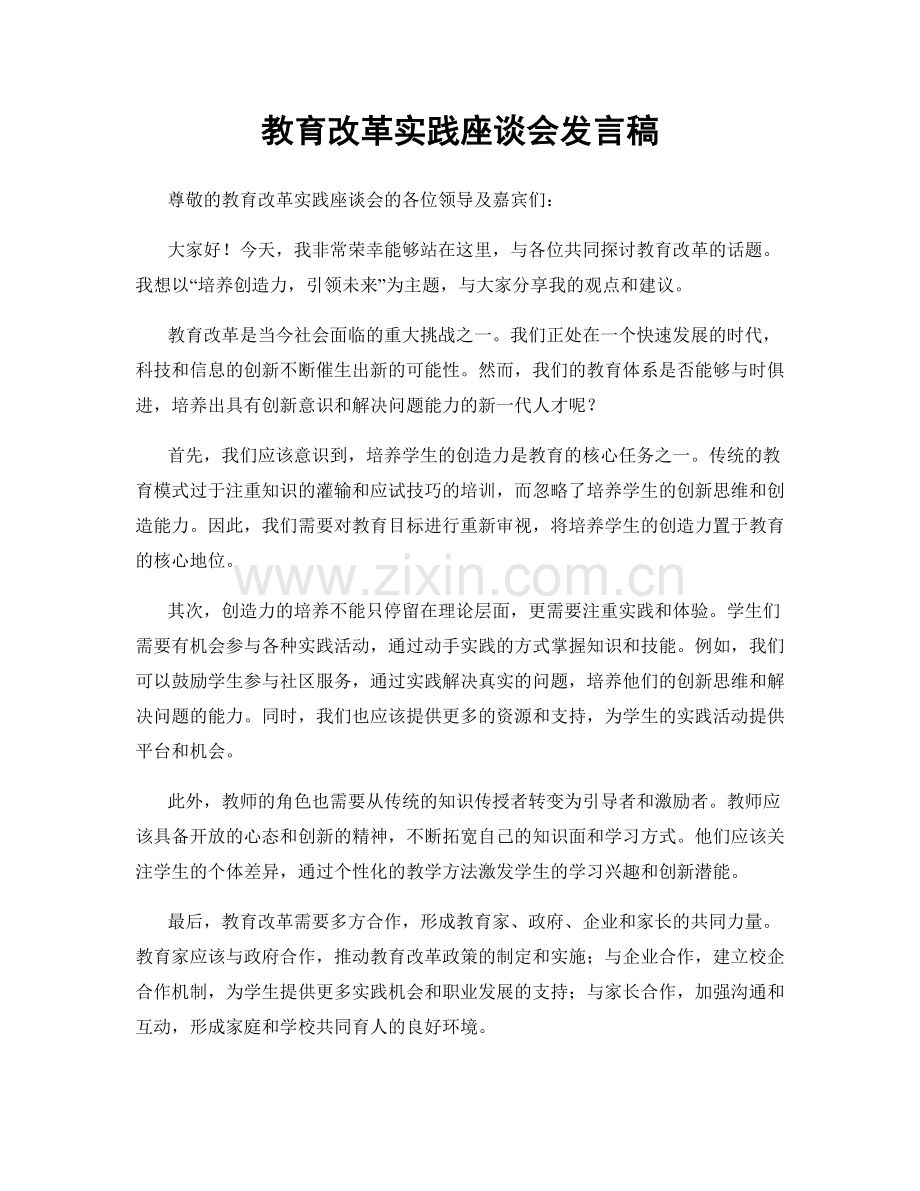 教育改革实践座谈会发言稿

尊敬的教育改革实践座谈会的各位领导及嘉宾们：

大家好！今天，我非常荣幸能够站在这里，与各位共同探讨教育改革的话题。我想以“培养创造力，引领未来”为主题，与大家分享我的观点和建议。

教育改革是当今社会面临的重大挑战之一。我们正处在一个快速发展的时代，科技和信息的创新不断催生出新的可能性。然而，我们的教育体系是否能够与时俱进，培养出具有创新意识和解决问题能力的新一代人才呢？

首先，我们应该意识到，培养学生的创造力是教育的核心任务之一。传统的教育模式过于注重知识的灌输和应试技巧的培训，而忽略了培养学生的创新思维和创造能力。因此，我们需要对教育目标进行重新审视，将培养学生的创造力置于教育的核心地位。

其次，创造力的培养不能只停留在理论层面，更需要注重实践和体验。学生们需要有机会参与各种实践活动，通过动手实践的方式掌握知识和技能。例如，我们可以鼓励学生参与社区服务，通过实践解决真实的问题，培养他们的创新思维和解决问题的能力。同时，我们也应该提供更多的资源和支持，为学生的实践活动提供平台和机会。

此外，教师的角色也需要从传统的知识传授者转变为引导者和激励者。教师应该具备开放的心态和创新的精神，不断拓宽自己的知识面和学习方式。他们应该关注学生的个体差异，通过个性化的教学方法激发学生的学习兴趣和创新潜能。

最后，教育改革需要多方合作，形成教育家、政府、企业和家长的共同力量。教育家应该与政府合作，推动教育改革政策的制定和实施；与企业合作，建立校企合作机制，为学生提供更多实践机会和职业发展的支持；与家长合作，加强沟通和互动，形成家庭和学校共同育人的良好环境。

www.zixin.com.cn